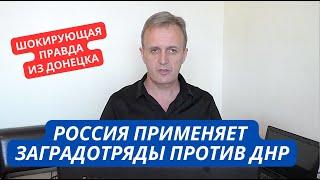 ШОКИРУЮЩАЯ ПРАВДА ИЗ ДОНЕЦКА

РОССИЯ ПРИМЕНЯЕТ ЗАГРАДОТРЯДЫ ПРОТИВ ДНР